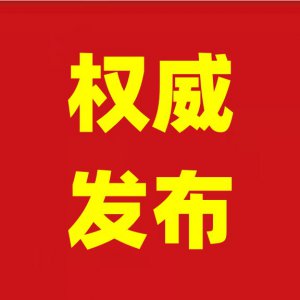 权威
发布